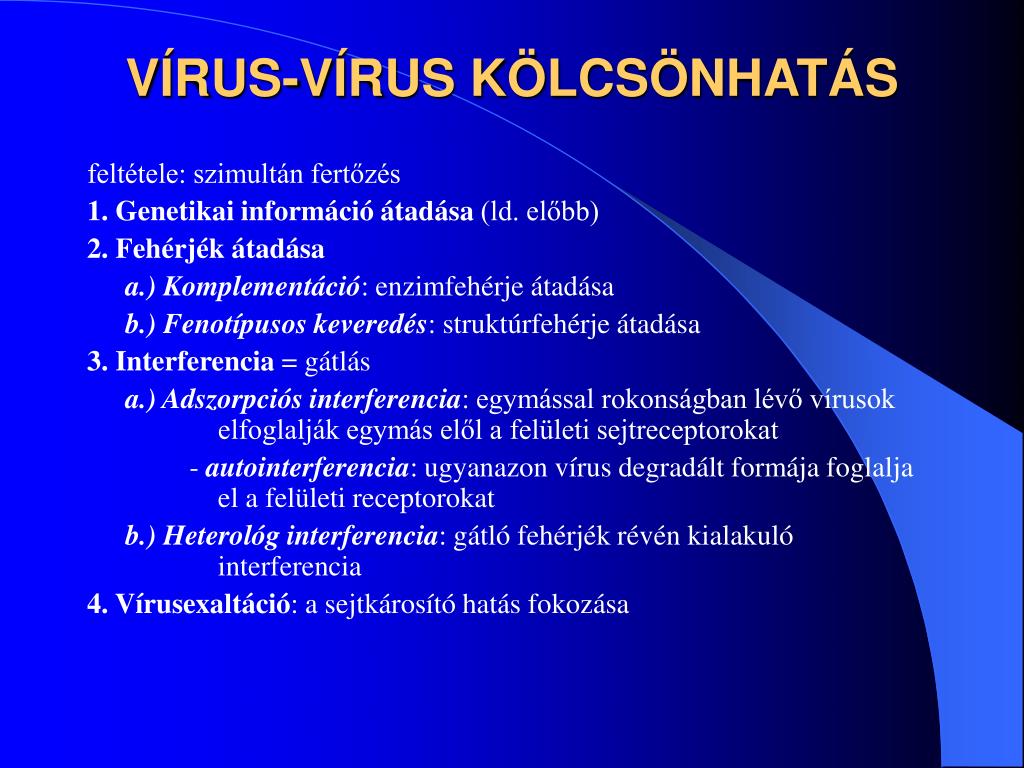 VÍRUS-VÍRUS KÖLCSÖNHATÁS

feltétele: szimultán fertőzés

1. Genetikai információ átadása (ld. előbb)

2. Fehérjék átadása

a.) Komplementáció: enzimfehérje átadása

b.) Fenotípusos keveredés: struktúrfehérje átadása

3. Interferencia = gátlás

a.) Adszorpciós interferencia: egymással rokonságban lévő vírusok elfoglalják egymás elől a felületi sejtreceptorokat

- autointerferencia: ugyanazon vírus degradált formája foglalja el a felületi receptorokat

b.) Heterológ interferencia: gátló fehérjék révén kialakuló interferencia

4. Vírusexaltáció: a sejtkárosító hatás fokozása